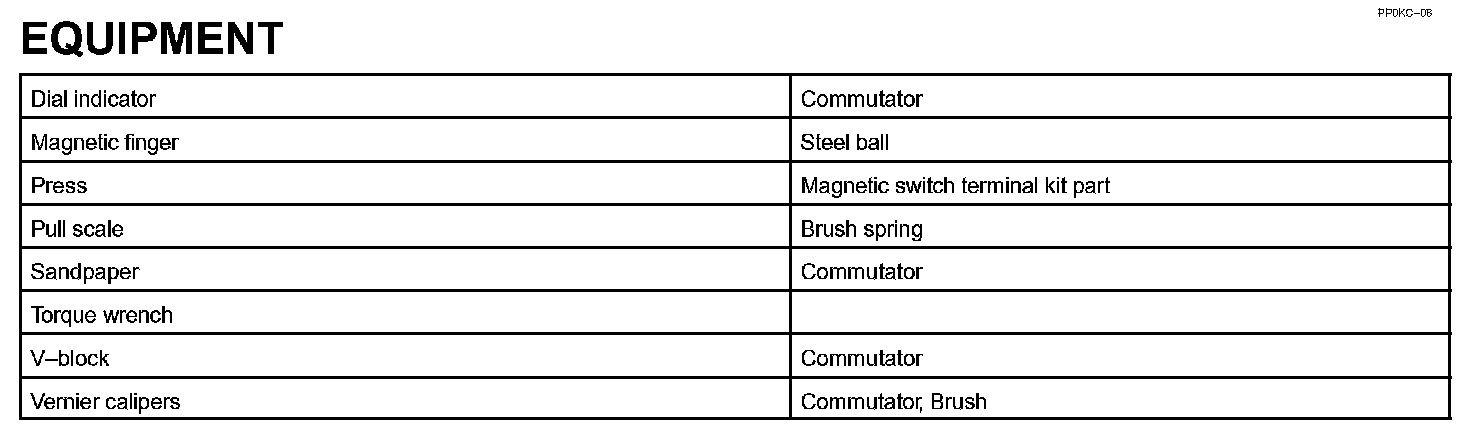 PP0KC-08

EQUIPMENT

| Dial indicator | Commutator |
|---|---|
| Magnetic finger | Steel ball |
| Press | Magnetic switch terminal kit part |
| Pull scale | Brush spring |
| Sandpaper | Commutator |
| Torque wrench | |
| V–block | Commutator |
| Vernier calipers | Commutator, Brush |